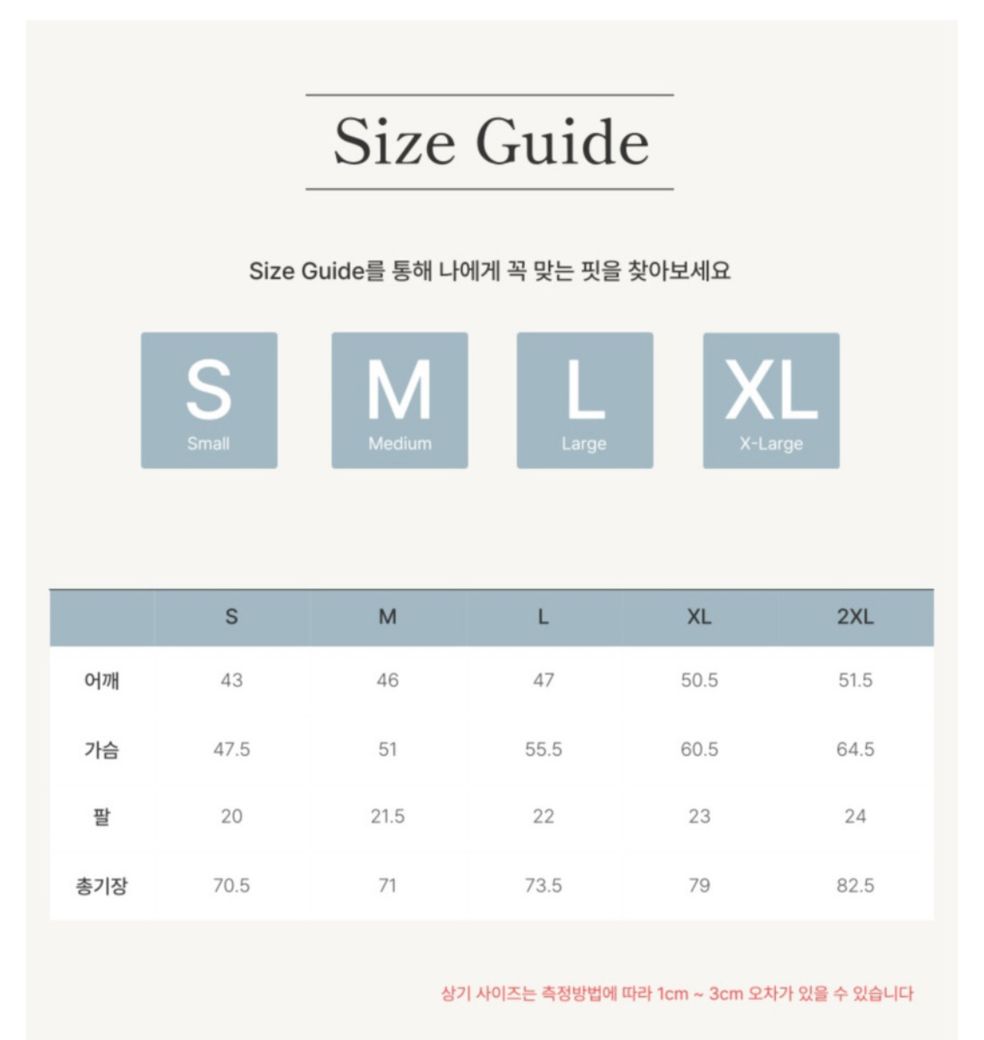 Size Guide

Size Guide를 통해 나에게 꼭 맞는 핏을 찾아보세요

S
Small

M
Medium

L
Large

XL
X-Large

|  | S | M | L | XL | 2XL |
|---|---|---|---|---|---|
| 어깨 | 43 | 46 | 47 | 50.5 | 51.5 |
| 가슴 | 47.5 | 51 | 55.5 | 60.5 | 64.5 |
| 팔 | 20 | 21.5 | 22 | 23 | 24 |
| 총기장 | 70.5 | 71 | 73.5 | 79 | 82.5 |

상기 사이즈는 측정방법에 따라 1cm ~ 3cm 오차가 있을 수 있습니다